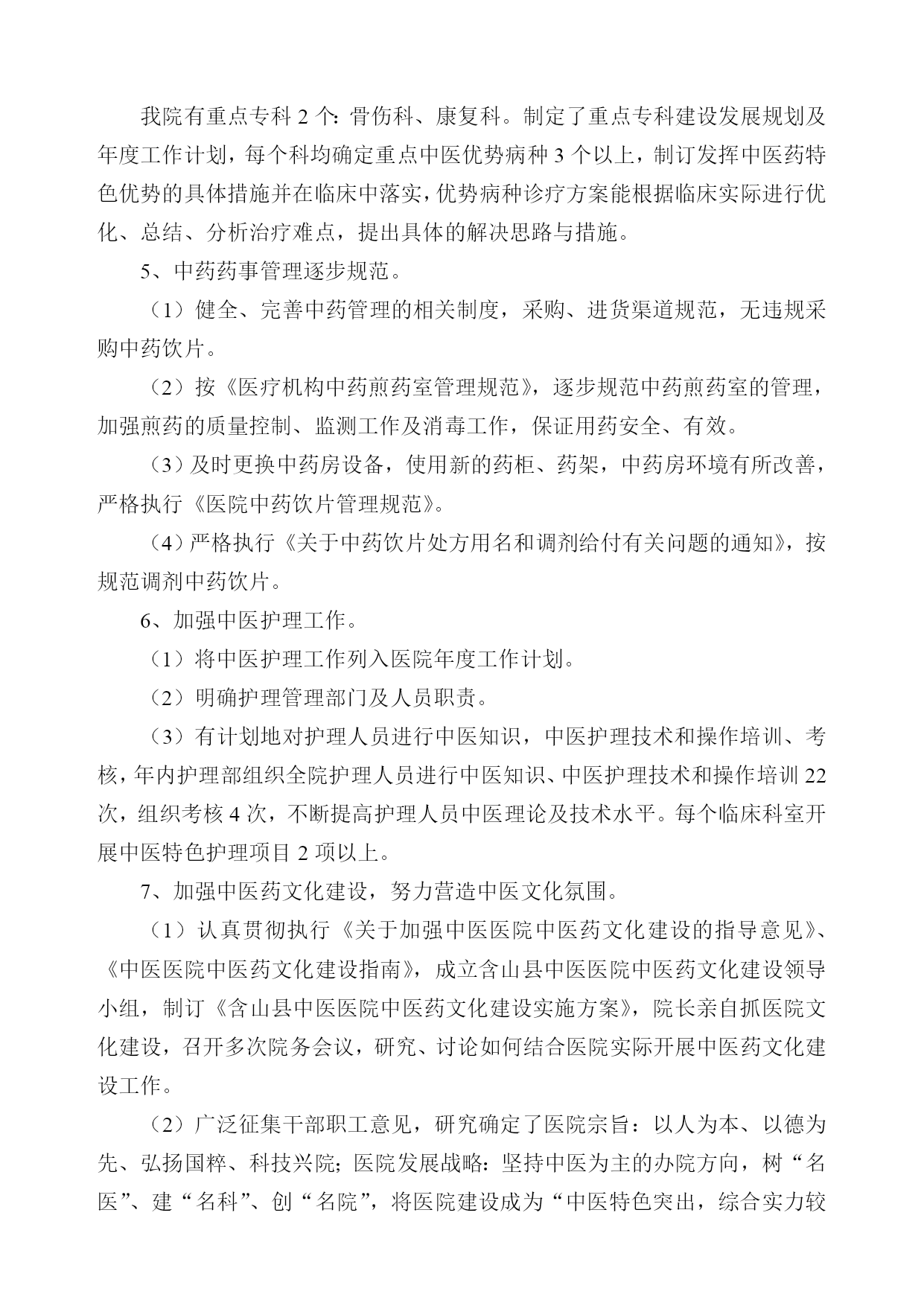 我院有重点专科 2 个：骨伤科、康复科。制定了重点专科建设发展规划及年度工作计划，每个科均确定重点中医优势病种 3 个以上，制订发挥中医药特色优势的具体措施并在临床中落实，优势病种诊疗方案能根据临床实际进行优化、总结、分析治疗难点，提出具体的解决思路与措施。

5、中药药事管理逐步规范。

（1）健全、完善中药管理的相关制度，采购、进货渠道规范，无违规采购中药饮片。

（2）按《医疗机构中药煎药室管理规范》，逐步规范中药煎药室的管理，加强煎药的质量控制、监测工作及消毒工作，保证用药安全、有效。

（3）及时更换中药房设备，使用新的药柜、药架，中药房环境有所改善，严格执行《医院中药饮片管理规范》。

（4）严格执行《关于中药饮片处方用名和调剂给付有关问题的通知》，按规范调剂中药饮片。

6、加强中医护理工作。

（1）将中医护理工作列入医院年度工作计划。

（2）明确护理管理部门及人员职责。

（3）有计划地对护理人员进行中医知识，中医护理技术和操作培训、考核，年内护理部组织全院护理人员进行中医知识、中医护理技术和操作培训 22 次，组织考核 4 次，不断提高护理人员中医理论及技术水平。每个临床科室开展中医特色护理项目 2 项以上。

7、加强中医药文化建设，努力营造中医文化氛围。

（1）认真贯彻执行《关于加强中医医院中医药文化建设的指导意见》、《中医医院中医药文化建设指南》，成立含山县中医医院中医药文化建设领导小组，制订《含山县中医医院中医药文化建设实施方案》，院长亲自抓医院文化建设，召开多次院务会议，研究、讨论如何结合医院实际开展中医药文化建设工作。

（2）广泛征集干部职工意见，研究确定了医院宗旨：以人为本、以德为先、弘扬国粹、科技兴院；医院发展战略：坚持中医为主的办院方向，树“名医”、建“名科”、创“名院”，将医院建设成为“中医特色突出，综合实力较